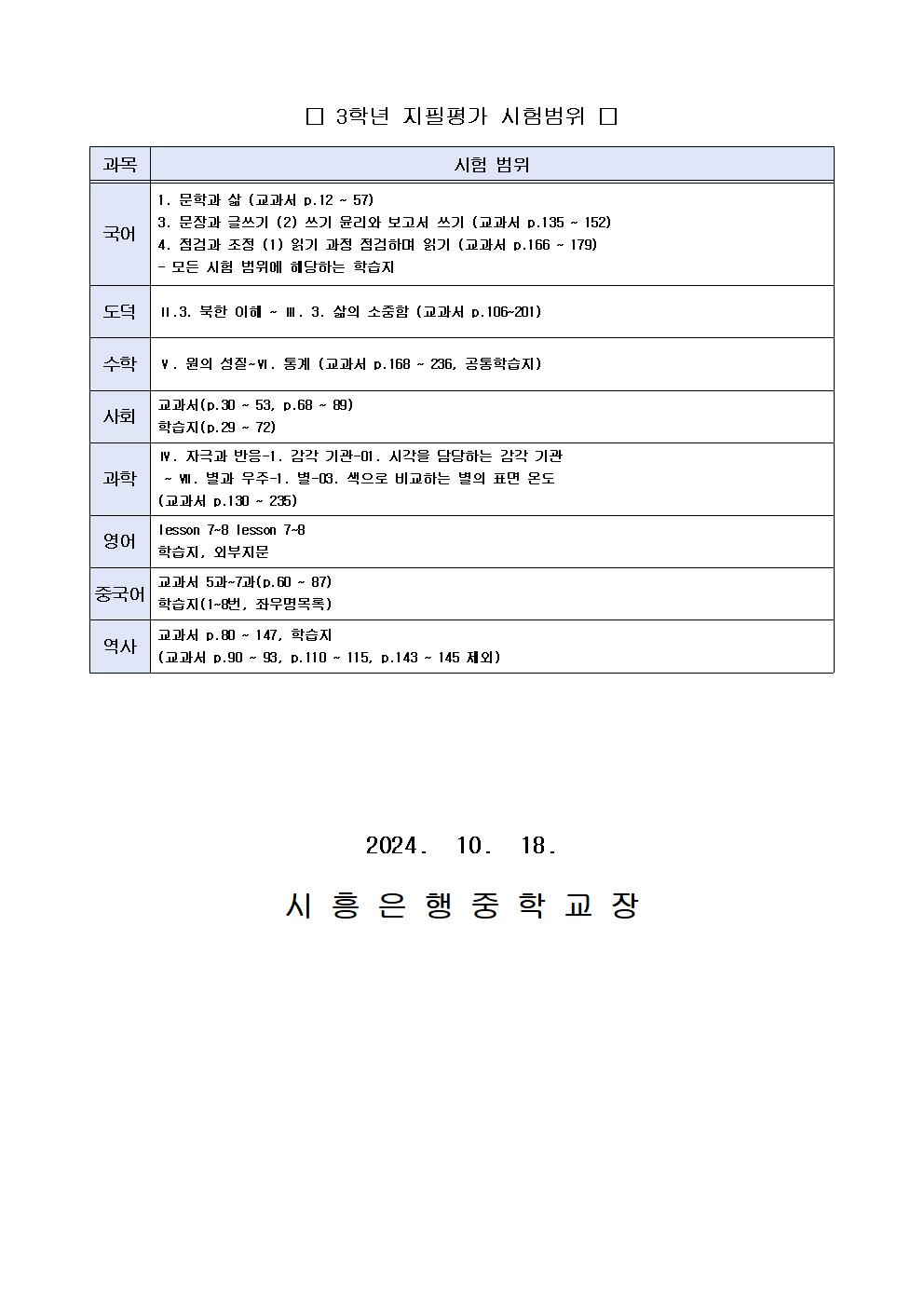 □ 3학년 지필평가 시험범위 □

| 과목 | 시험 범위 |
|---|---|
| 국어 | 1. 문학과 삶 (교과서 p.12 ~ 57)<br>3. 문장과 글쓰기 (2) 쓰기 윤리와 보고서 쓰기 (교과서 p.135 ~ 152)<br>4. 점검과 조정 (1) 읽기 과정 점검하며 읽기 (교과서 p.166 ~ 179)<br>- 모든 시험 범위에 해당하는 학습지 |
| 도덕 | Ⅱ.3. 북한 이해 ~ Ⅲ. 3. 삶의 소중함 (교과서 p.106~201) |
| 수학 | Ⅴ. 원의 성질~Ⅵ. 통계 (교과서 p.168 ~ 236, 공통학습지) |
| 사회 | 교과서(p.30 ~ 53, p.68 ~ 89)<br>학습지(p.29 ~ 72) |
| 과학 | Ⅳ. 자극과 반응-1. 감각 기관-01. 시각을 담당하는 감각 기관<br>~ Ⅶ. 별과 우주-1. 별-03. 색으로 비교하는 별의 표면 온도<br>(교과서 p.130 ~ 235) |
| 영어 | lesson 7~8 lesson 7~8<br>학습지, 외부지문 |
| 중국어 | 교과서 5과~7과(p.60 ~ 87)<br>학습지(1~8번, 좌우명목록) |
| 역사 | 교과서 p.80 ~ 147, 학습지<br>(교과서 p.90 ~ 93, p.110 ~ 115, p.143 ~ 145 제외) |

2024. 10. 18.

시 흥 은 행 중 학 교 장